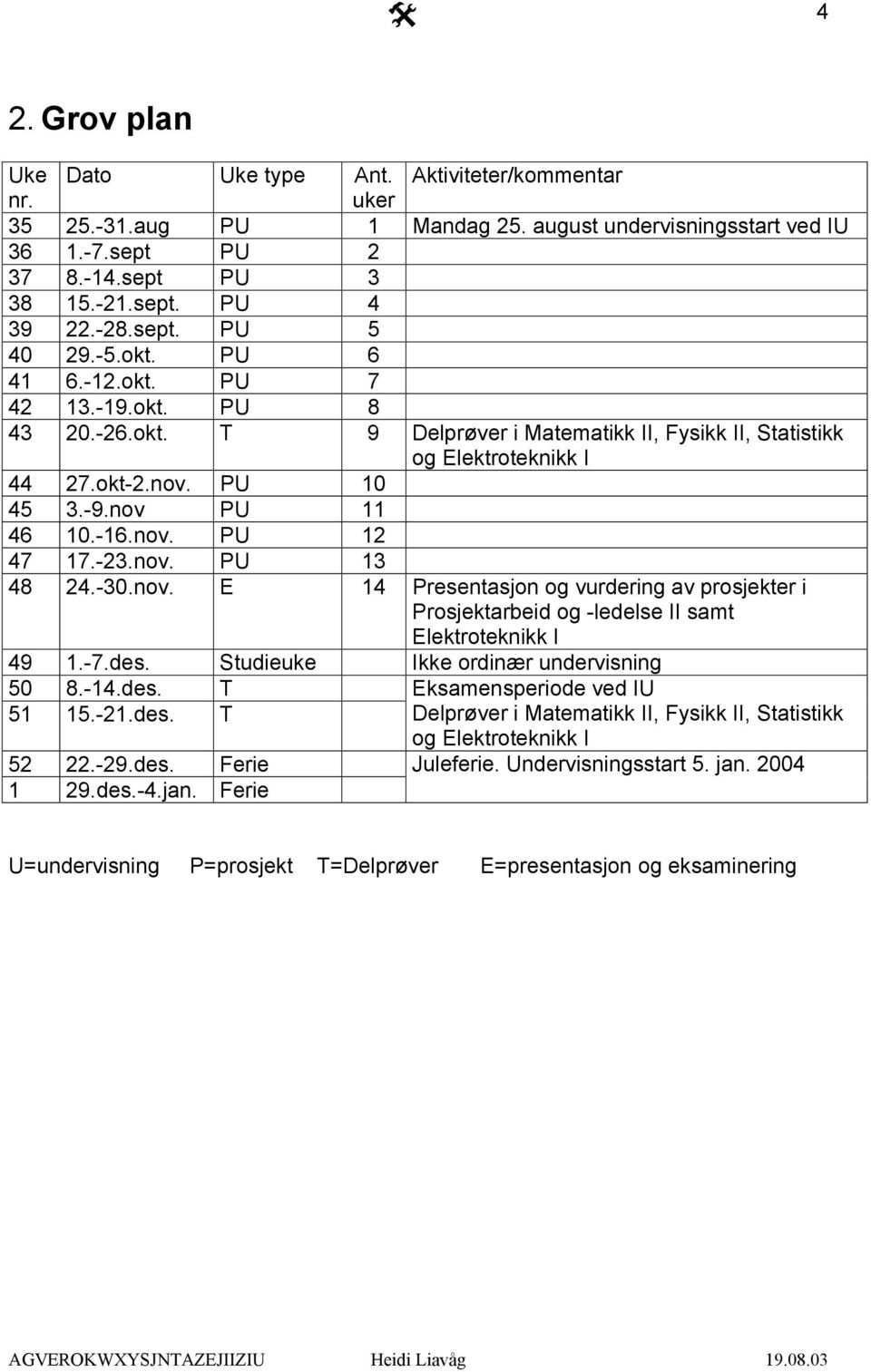 4

2. Grov plan

| Uke nr. | Dato | Uke type | Ant. uker | Aktiviteter/kommentar |
|---|---|---|---|---|
| 35 | 25.-31.aug | PU | 1 | Mandag 25. august undervisningsstart ved IU |
| 36 | 1.-7.sept | PU | 2 | |
| 37 | 8.-14.sept | PU | 3 | |
| 38 | 15.-21.sept. | PU | 4 | |
| 39 | 22.-28.sept. | PU | 5 | |
| 40 | 29.-5.okt. | PU | 6 | |
| 41 | 6.-12.okt. | PU | 7 | |
| 42 | 13.-19.okt. | PU | 8 | |
| 43 | 20.-26.okt. | T | 9 | Delprøver i Matematikk II, Fysikk II, Statistikk og Elektroteknikk I |
| 44 | 27.okt-2.nov. | PU | 10 | |
| 45 | 3.-9.nov | PU | 11 | |
| 46 | 10.-16.nov. | PU | 12 | |
| 47 | 17.-23.nov. | PU | 13 | |
| 48 | 24.-30.nov. | E | 14 | Presentasjon og vurdering av prosjekter i Prosjektarbeid og -ledelse II samt Elektroteknikk I |
| 49 | 1.-7.des. | Studieuke | | Ikke ordinær undervisning |
| 50 | 8.-14.des. | T | | Eksamensperiode ved IU |
| 51 | 15.-21.des. | T | | Delprøver i Matematikk II, Fysikk II, Statistikk og Elektroteknikk I |
| 52 | 22.-29.des. | Ferie | | Juleferie. Undervisningsstart 5. jan. 2004 |
| 1 | 29.des.-4.jan. | Ferie | | |

U=undervisning P=prosjekt T=Delprøver E=presentasjon og eksaminering

AGVEROKWXYSJNTAZEJIIZIU Heidi Liavåg 19.08.03